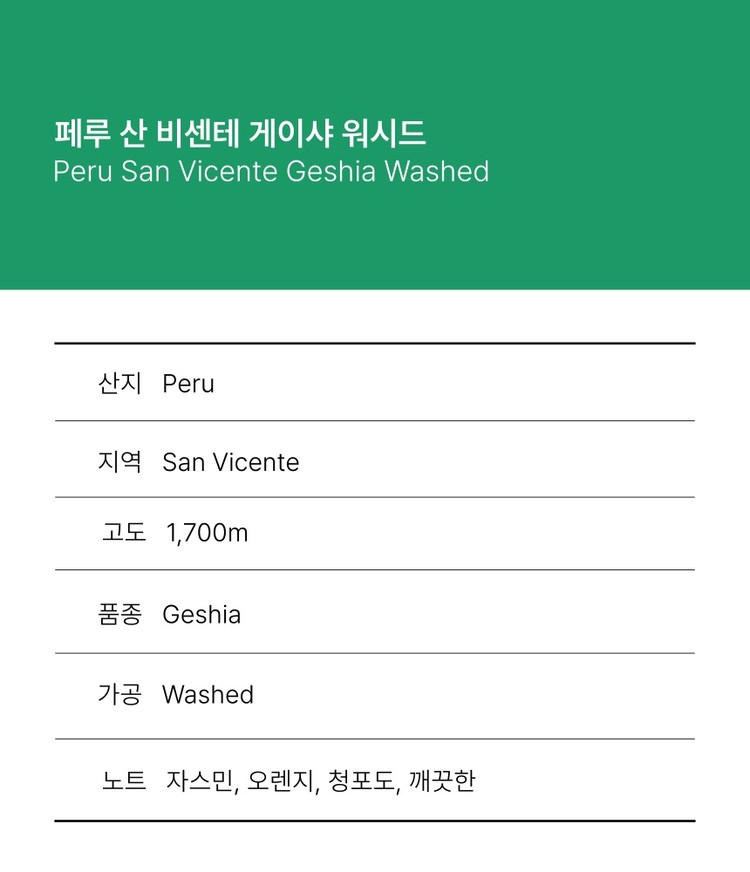 페루 산 비센테 게이샤 워시드
Peru San Vicente Geshia Washed

산지 Peru

지역 San Vicente

고도 1,700m

품종 Geshia

가공 Washed

노트 자스민, 오렌지, 청포도, 깨끗한